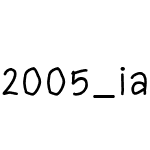 2005_ia